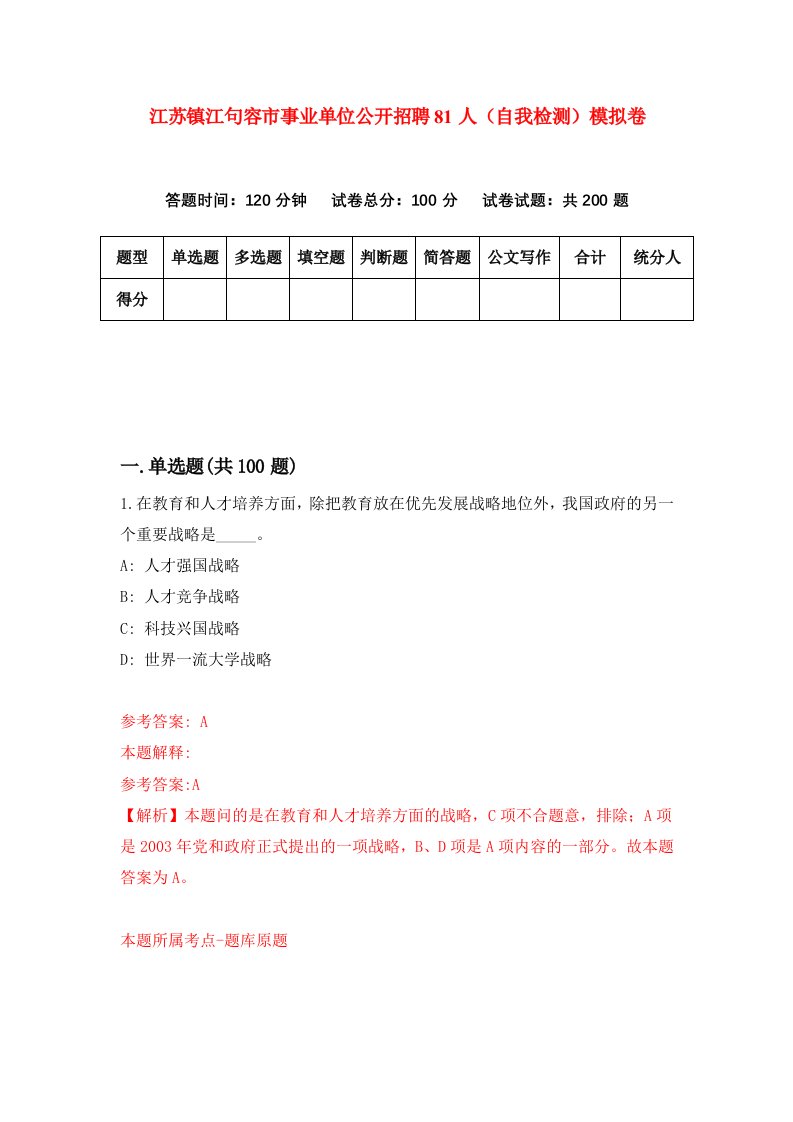 江苏镇江句容市事业单位公开招聘81人（自我检测）模拟卷

答题时间：120分钟　试卷总分：100分　试卷试题：共200题

| 题型 | 单选题 | 多选题 | 填空题 | 判断题 | 简答题 | 公文写作 | 合计 | 统分人 |
|---|---|---|---|---|---|---|---|---|
| 得分 | | | | | | | | |

一.单选题(共100题)

1.在教育和人才培养方面，除把教育放在优先发展战略地位外，我国政府的另一个重要战略是_____。

A: 人才强国战略

B: 人才竞争战略

C: 科技兴国战略

D: 世界一流大学战略

参考答案: A

本题解释:

参考答案:A

【解析】本题问的是在教育和人才培养方面的战略，C项不合题意，排除；A项是2003年党和政府正式提出的一项战略，B、D项是A项内容的一部分。故本题答案为A。

本题所属考点-题库原题